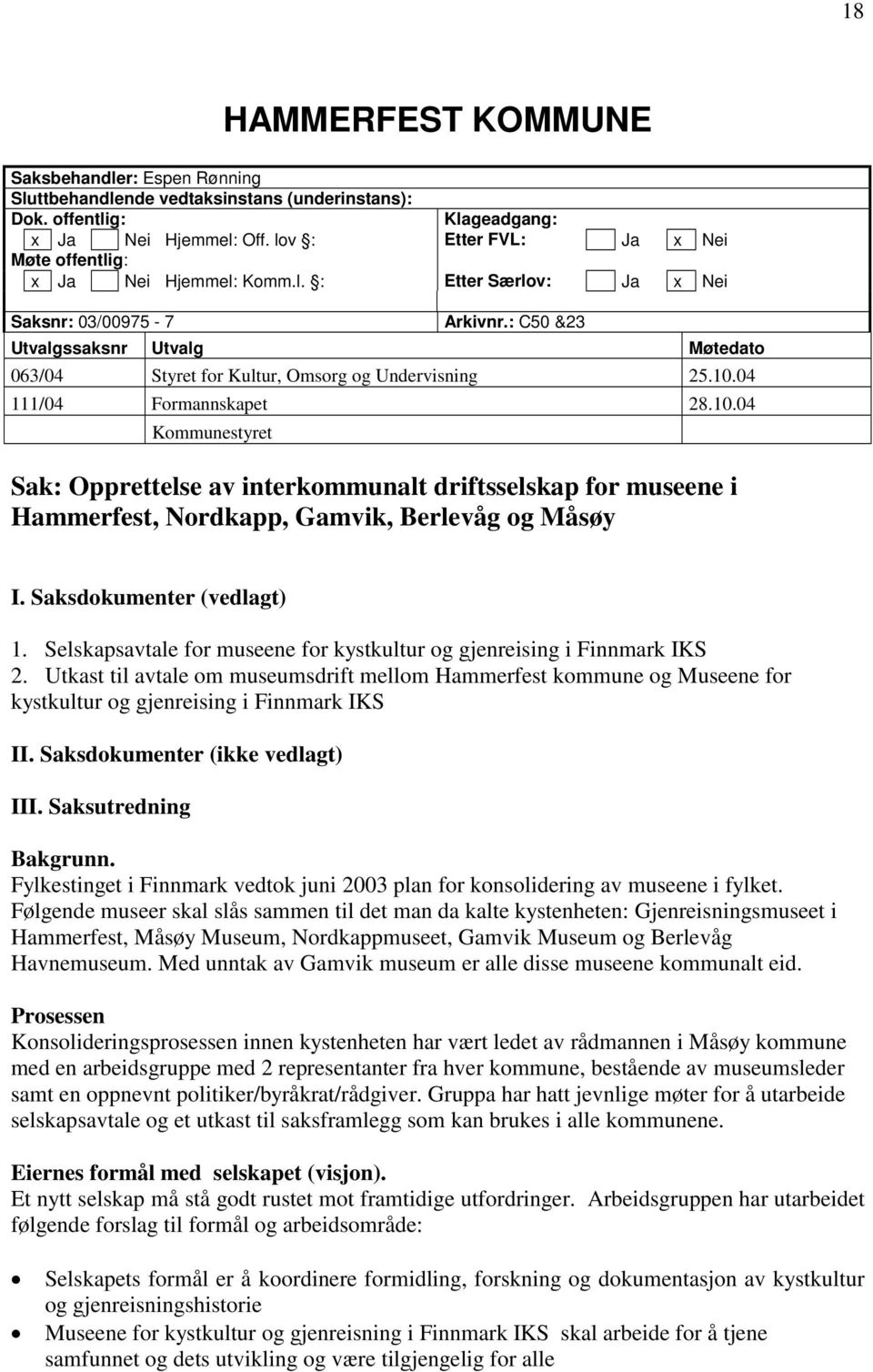 18

HAMMERFEST KOMMUNE

Saksbehandler: Espen Rønning
Sluttbehandlende vedtaksinstans (underinstans):
Dok. offentlig:
x Ja Nei Hjemmel: Off. lov §:
Møte offentlig:
x Ja Nei Hjemmel: Komm.l. §:

Klageadgang:
Etter FVL: Ja x Nei
Etter Særlov: Ja x Nei

Saksnr: 03/00975 - 7
Arkivnr.: C50 &23

| Utvalgssaksnr | Utvalg | Møtedato |
|---|---|---|
| 063/04 | Styret for Kultur, Omsorg og Undervisning | 25.10.04 |
| 111/04 | Formannskapet | 28.10.04 |
| | Kommunestyret | |

Sak: Opprettelse av interkommunalt driftsselskap for museene i Hammerfest, Nordkapp, Gamvik, Berlevåg og Måsøy

I. Saksdokumenter (vedlagt)

1. Selskapsavtale for museene for kystkultur og gjenreising i Finnmark IKS
2. Utkast til avtale om museumsdrift mellom Hammerfest kommune og Museene for kystkultur og gjenreising i Finnmark IKS

II. Saksdokumenter (ikke vedlagt)

III. Saksutredning

Bakgrunn.
Fylkestinget i Finnmark vedtok juni 2003 plan for konsolidering av museene i fylket. Følgende museer skal slås sammen til det man da kalte kystenheten: Gjenreisningsmuseet i Hammerfest, Måsøy Museum, Nordkappmuseet, Gamvik Museum og Berlevåg Havnemuseum. Med unntak av Gamvik museum er alle disse museene kommunalt eid.

Prosessen
Konsolideringsprosessen innen kystenheten har vært ledet av rådmannen i Måsøy kommune med en arbeidsgruppe med 2 representanter fra hver kommune, bestående av museumsleder samt en oppnevnt politiker/byråkrat/rådgiver. Gruppa har hatt jevnlige møter for å utarbeide selskapsavtale og et utkast til saksframlegg som kan brukes i alle kommunene.

Eiernes formål med selskapet (visjon).
Et nytt selskap må stå godt rustet mot framtidige utfordringer. Arbeidsgruppen har utarbeidet følgende forslag til formål og arbeidsområde:

• Selskapets formål er å koordinere formidling, forskning og dokumentasjon av kystkultur og gjenreisningshistorie
• Museene for kystkultur og gjenreisning i Finnmark IKS skal arbeide for å tjene samfunnet og dets utvikling og være tilgjengelig for alle